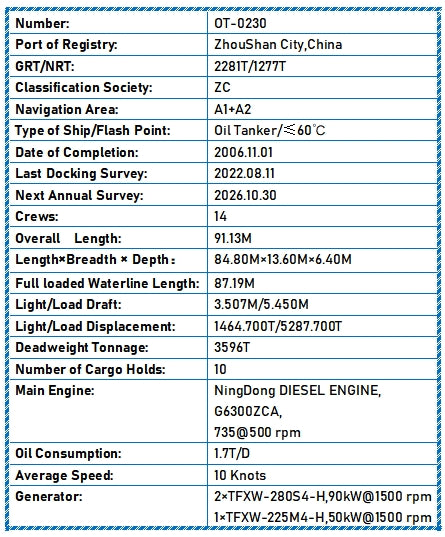 | Number: | OT-0230 |
|---|---|
| Port of Registry: | ZhouShan City,China |
| GRT/NRT: | 2281T/1277T |
| Classification Society: | ZC |
| Navigation Area: | A1+A2 |
| Type of Ship/Flash Point: | Oil Tanker/≤60℃ |
| Date of Completion: | 2006.11.01 |
| Last Docking Survey: | 2022.08.11 |
| Next Annual Survey: | 2026.10.30 |
| Crews: | 14 |
| Overall Length: | 91.13M |
| Length×Breadth × Depth: | 84.80M×13.60M×6.40M |
| Full loaded Waterline Length: | 87.19M |
| Light/Load Draft: | 3.507M/5.450M |
| Light/Load Displacement: | 1464.700T/5287.700T |
| Deadweight Tonnage: | 3596T |
| Number of Cargo Holds: | 10 |
| Main Engine: | NingDong DIESEL ENGINE, G6300ZCA, 735@500 rpm |
| Oil Consumption: | 1.7T/D |
| Average Speed: | 10 Knots |
| Generator: | 2×TFXW-280S4-H,90kW@1500 rpm 1×TFXW-225M4-H,50kW@1500 rpm |